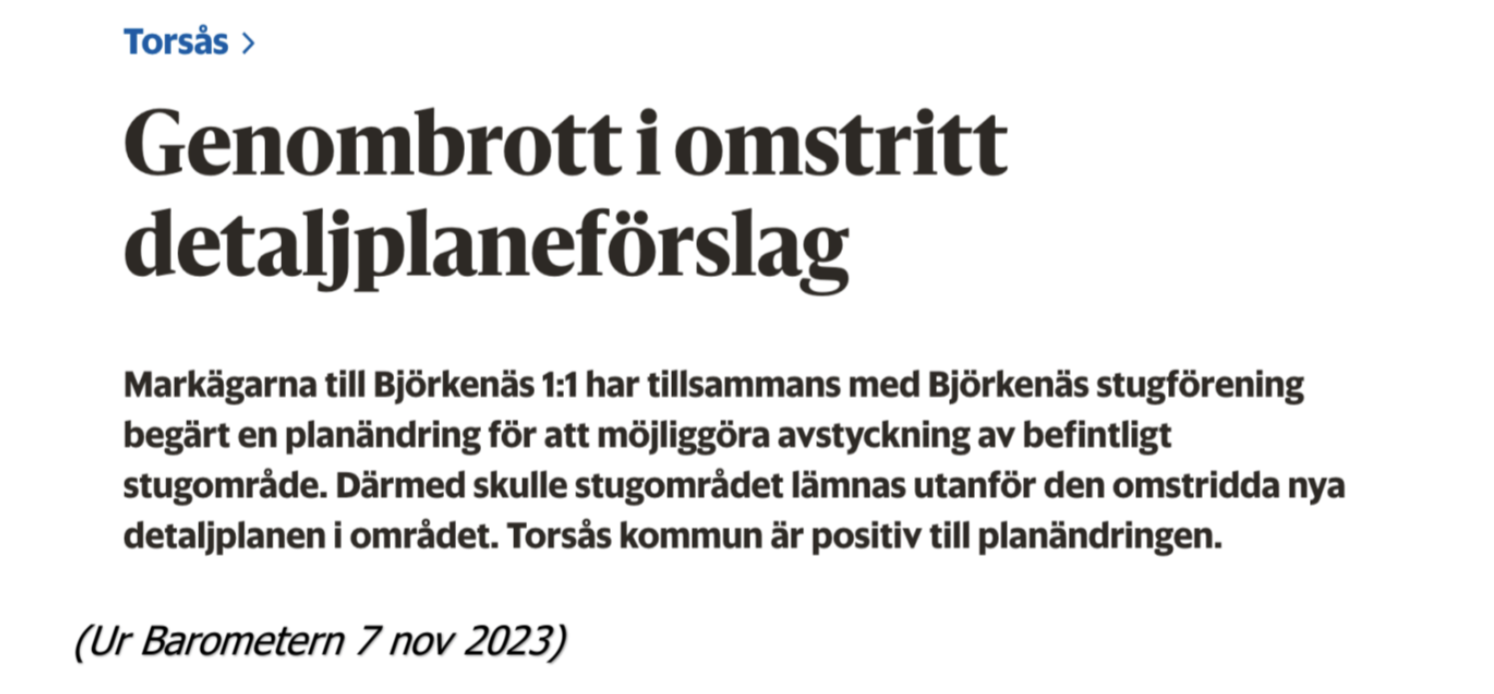 Torsås >

Genombrott i omstritt detaljplaneförslag

Markägarna till Björkenäs 1:1 har tillsammans med Björkenäs stugförening begärt en planändring för att möjliggöra avstyckning av befintligt stugområde. Därmed skulle stugområdet lämnas utanför den omstridda nya detaljplanen i området. Torsås kommun är positiv till planändringen.

(Ur Barometern 7 nov 2023)